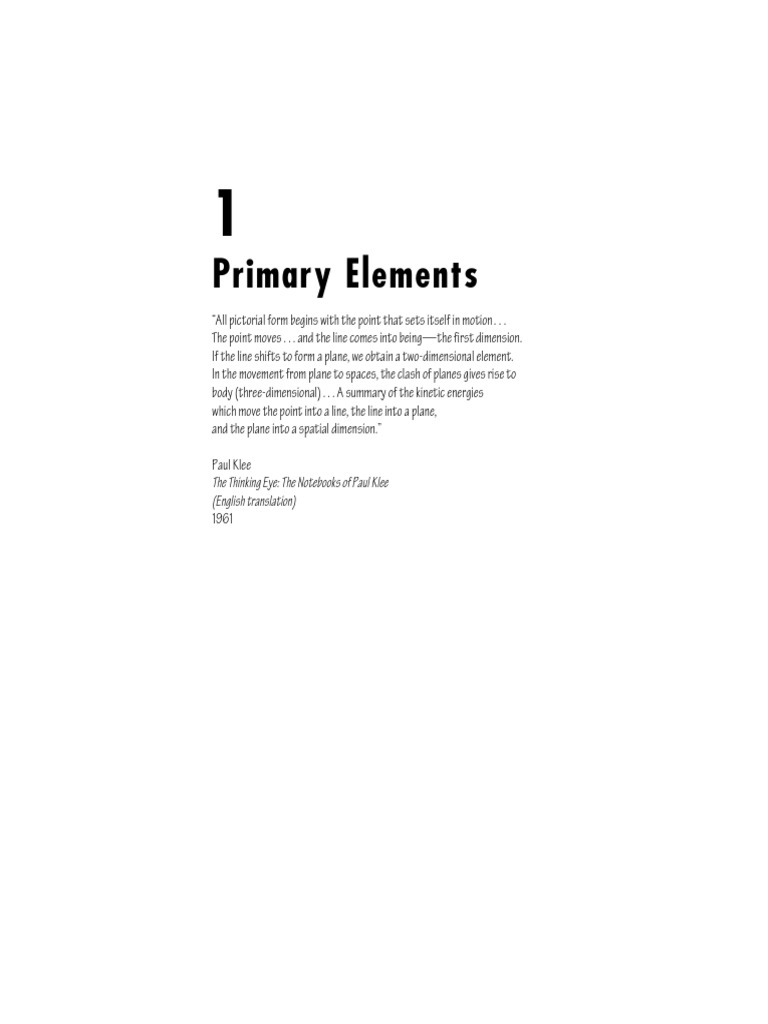 1

Primary Elements

"All pictorial form begins with the point that sets itself in motion . . . The point moves . . . and the line comes into being—the first dimension. If the line shifts to form a plane, we obtain a two-dimensional element. In the movement from plane to spaces, the clash of planes gives rise to body (three-dimensional) . . . A summary of the kinetic energies which move the point into a line, the line into a plane, and the plane into a spatial dimension."

Paul Klee
The Thinking Eye: The Notebooks of Paul Klee
(English translation)
1961